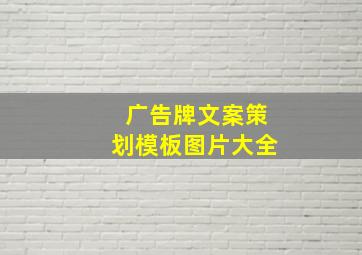 广告牌文案策划模板图片大全